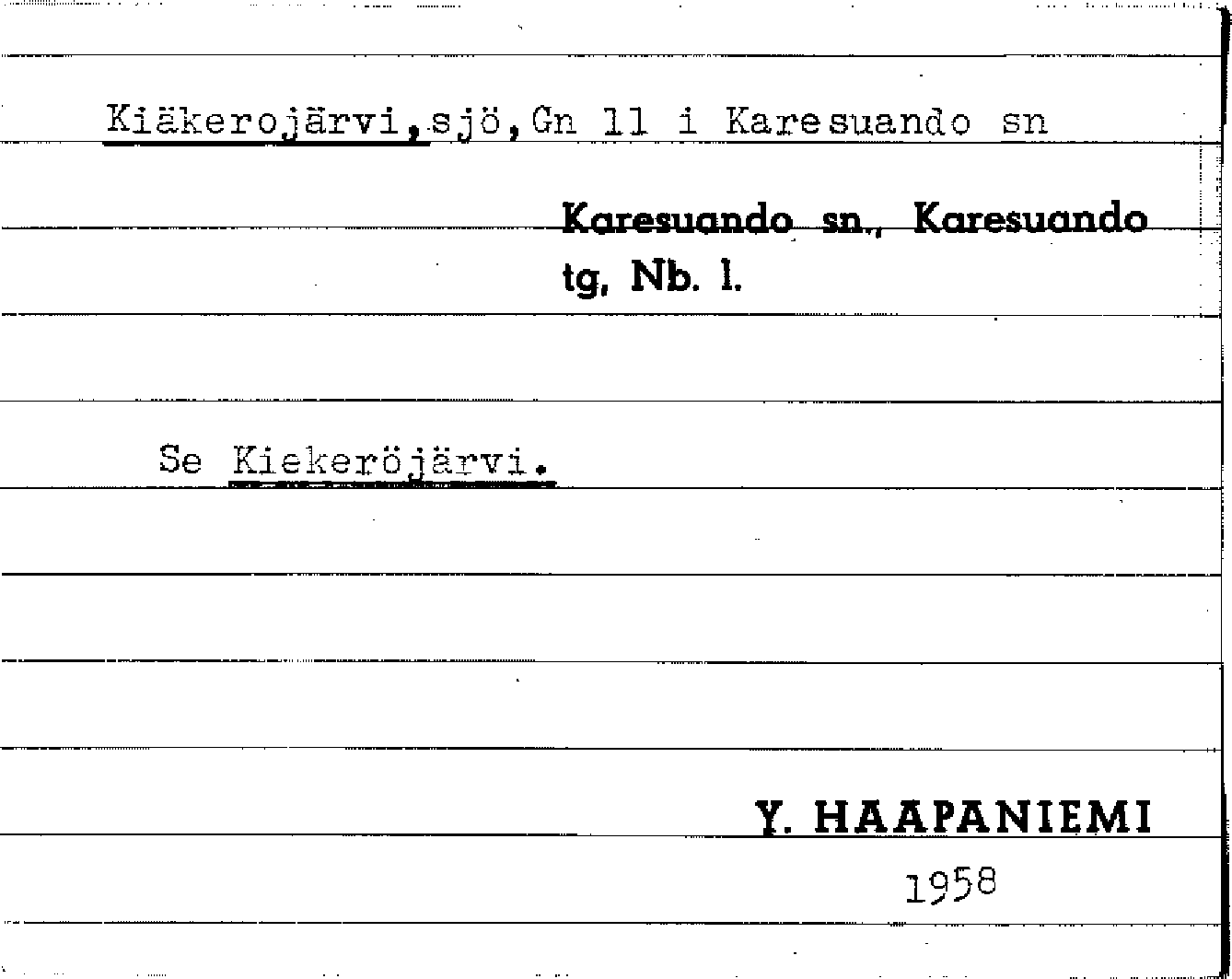 Kiäkerojärvi,sjö,Gn 11 i Karesuando sn

Karesuando sn., Karesuando tg, Nb. l.

Se Kiekeröjärvi.

Y. HAAPANIEMI
1958